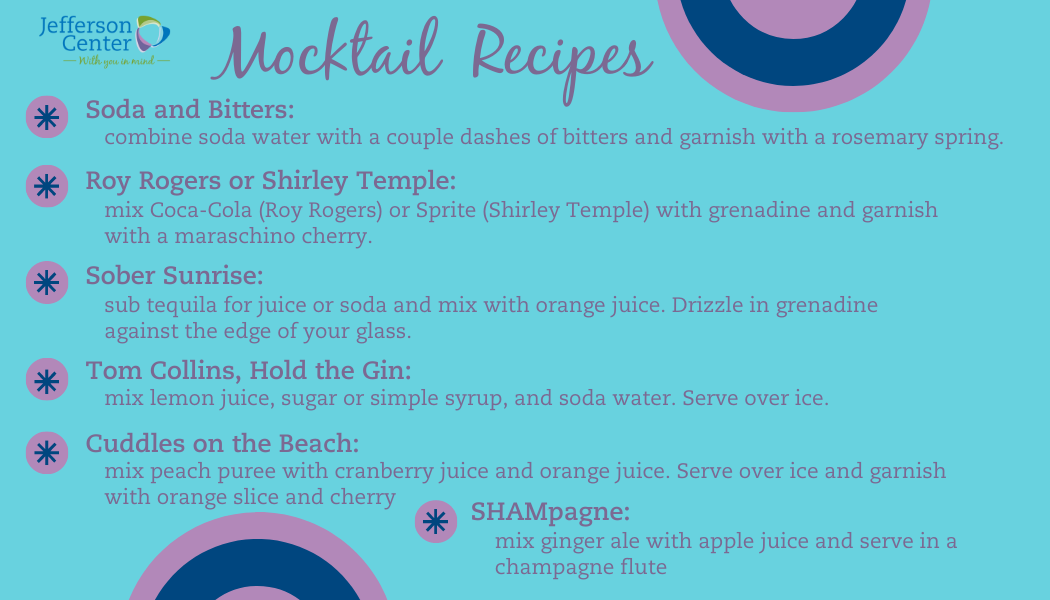 Jefferson Center
With you in mind

Mocktail Recipes

Soda and Bitters:
combine soda water with a couple dashes of bitters and garnish with a rosemary spring.

Roy Rogers or Shirley Temple:
mix Coca-Cola (Roy Rogers) or Sprite (Shirley Temple) with grenadine and garnish with a maraschino cherry.

Sober Sunrise:
sub tequila for juice or soda and mix with orange juice. Drizzle in grenadine against the edge of your glass.

Tom Collins, Hold the Gin:
mix lemon juice, sugar or simple syrup, and soda water. Serve over ice.

Cuddles on the Beach:
mix peach puree with cranberry juice and orange juice. Serve over ice and garnish with orange slice and cherry

SHAMpagne:
mix ginger ale with apple juice and serve in a champagne flute